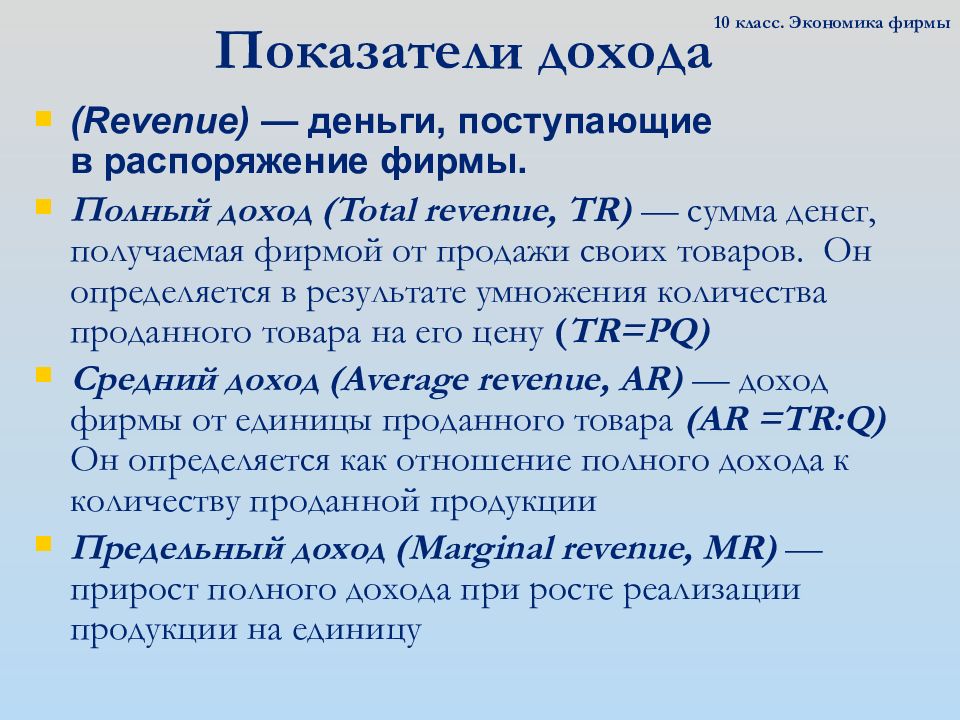 10 класс. Экономика фирмы

Показатели дохода

(Revenue) — деньги, поступающие в распоряжение фирмы.

Полный доход (Total revenue, TR) — сумма денег, получаемая фирмой от продажи своих товаров. Он определяется в результате умножения количества проданного товара на его цену (TR=PQ)

Средний доход (Average revenue, AR) — доход фирмы от единицы проданного товара (AR =TR:Q) Он определяется как отношение полного дохода к количеству проданной продукции

Предельный доход (Marginal revenue, MR) — прирост полного дохода при росте реализации продукции на единицу